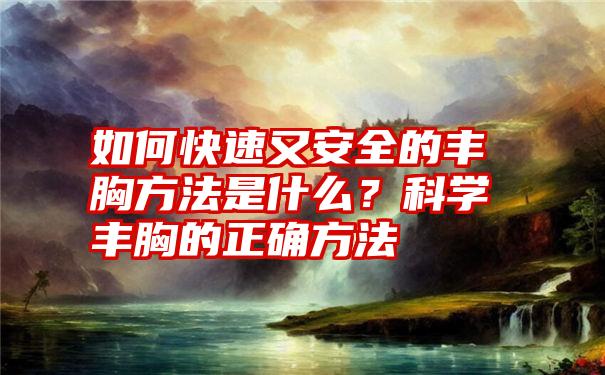 如何快速又安全的丰胸方法是什么？科学丰胸的正确方法